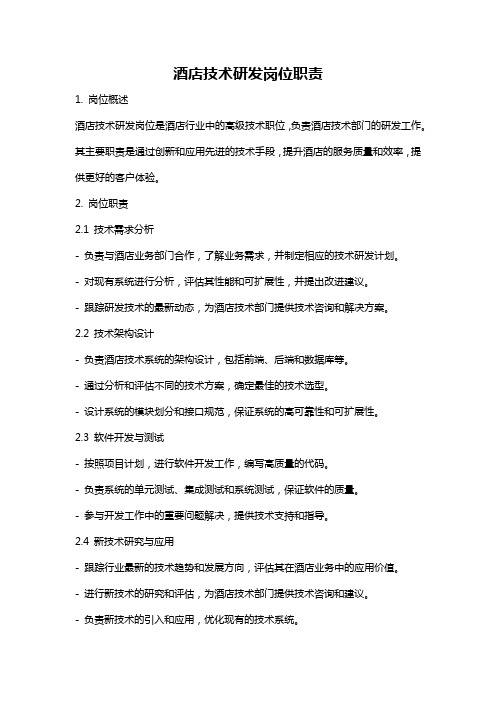 酒店技术研发岗位职责

1. 岗位概述

酒店技术研发岗位是酒店行业中的高级技术职位，负责酒店技术部门的研发工作。其主要职责是通过创新和应用先进的技术手段，提升酒店的服务质量和效率，提供更好的客户体验。

2. 岗位职责

2.1 技术需求分析

- 负责与酒店业务部门合作，了解业务需求，并制定相应的技术研发计划。

- 对现有系统进行分析，评估其性能和可扩展性，并提出改进建议。

- 跟踪研发技术的最新动态，为酒店技术部门提供技术咨询和解决方案。

2.2 技术架构设计

- 负责酒店技术系统的架构设计，包括前端、后端和数据库等。

- 通过分析和评估不同的技术方案，确定最佳的技术选型。

- 设计系统的模块划分和接口规范，保证系统的高可靠性和可扩展性。

2.3 软件开发与测试

- 按照项目计划，进行软件开发工作，编写高质量的代码。

- 负责系统的单元测试、集成测试和系统测试，保证软件的质量。

- 参与开发工作中的重要问题解决，提供技术支持和指导。

2.4 新技术研究与应用

- 跟踪行业最新的技术趋势和发展方向，评估其在酒店业务中的应用价值。

- 进行新技术的研究和评估，为酒店技术部门提供技术咨询和建议。

- 负责新技术的引入和应用，优化现有的技术系统。